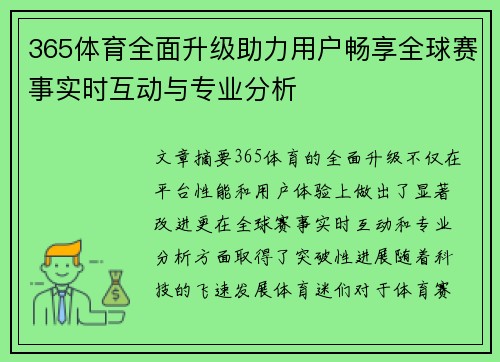 365体育全面升级助力用户畅享全球赛事实时互动与专业分析

文章摘要365体育的全面升级不仅在平台性能和用户体验上做出了显著改进更在全球赛事实时互动和专业分析方面取得了突破性进展随着科技的飞速发展体育迷们对于体育赛

$